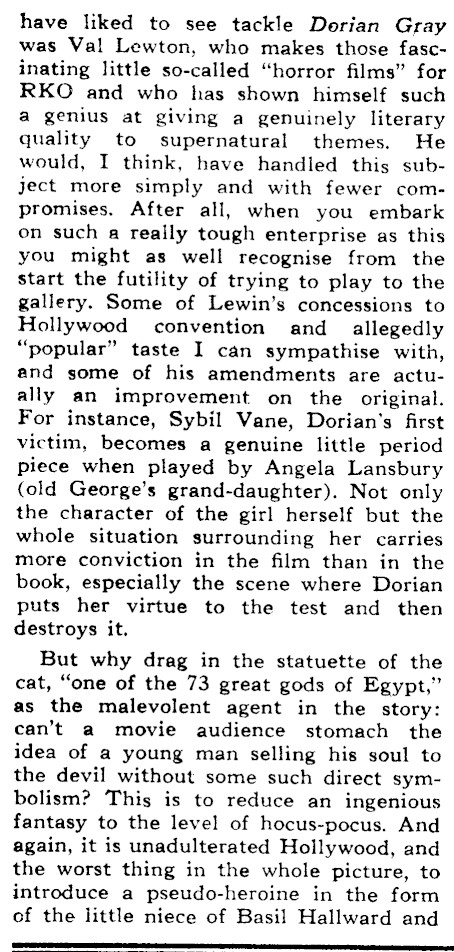 have liked to see tackle Dorian Gray was Val Lewton, who makes those fascinating little so-called "horror films" for RKO and who has shown himself such a genius at giving a genuinely literary quality to supernatural themes. He would, I think, have handled this subject more simply and with fewer compromises. After all, when you embark on such a really tough enterprise as this you might as well recognise from the start the futility of trying to play to the gallery. Some of Lewin's concessions to Hollywood convention and allegedly "popular" taste I can sympathise with, and some of his amendments are actually an improvement on the original. For instance, Sybil Vane, Dorian's first victim, becomes a genuine little period piece when played by Angela Lansbury (old George's grand-daughter). Not only the character of the girl herself but the whole situation surrounding her carries more conviction in the film than in the book, especially the scene where Dorian puts her virtue to the test and then destroys it.

But why drag in the statuette of the cat, "one of the 73 great gods of Egypt," as the malevolent agent in the story: can't a movie audience stomach the idea of a young man selling his soul to the devil without some such direct symbolism? This is to reduce an ingenious fantasy to the level of hocus-pocus. And again, it is unadulterated Hollywood, and the worst thing in the whole picture, to introduce a pseudo-heroine in the form of the little niece of Basil Hallward and